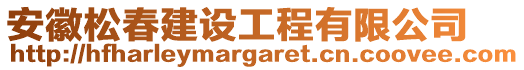 安徽松春建设工程有限公司
http://hfharleymargaret.cn.coovee.com